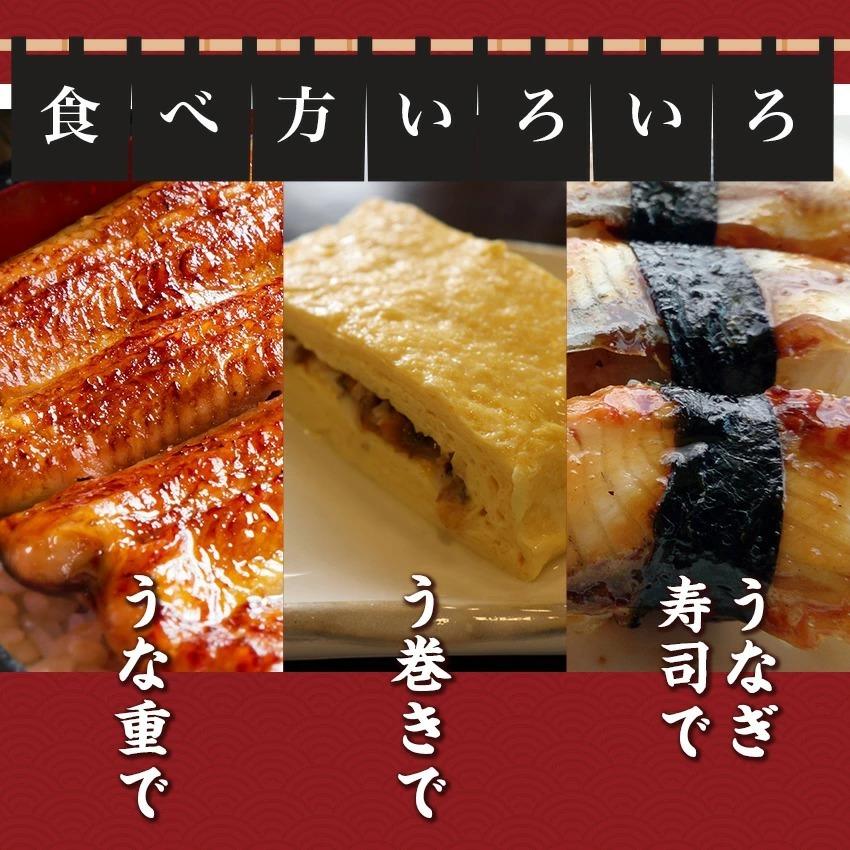 食べ方いろいろ

うな重で

う巻きで

うなぎ寿司で